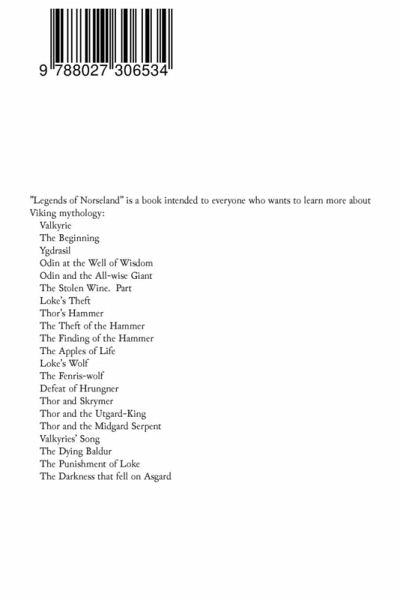 9 788027 306534

"Legends of Norseland" is a book intended to everyone who wants to learn more about Viking mythology:
Valkyrie
The Beginning
Ygdrasil
Odin at the Well of Wisdom
Odin and the All-wise Giant
The Stolen Wine. Part
Loke's Theft
Thor's Hammer
The Theft of the Hammer
The Finding of the Hammer
The Apples of Life
Loke's Wolf
The Fenris-wolf
Defeat of Hrungner
Thor and Skrymer
Thor and the Utgard-King
Thor and the Midgard Serpent
Valkyries' Song
The Dying Baldur
The Punishment of Loke
The Darkness that fell on Asgard